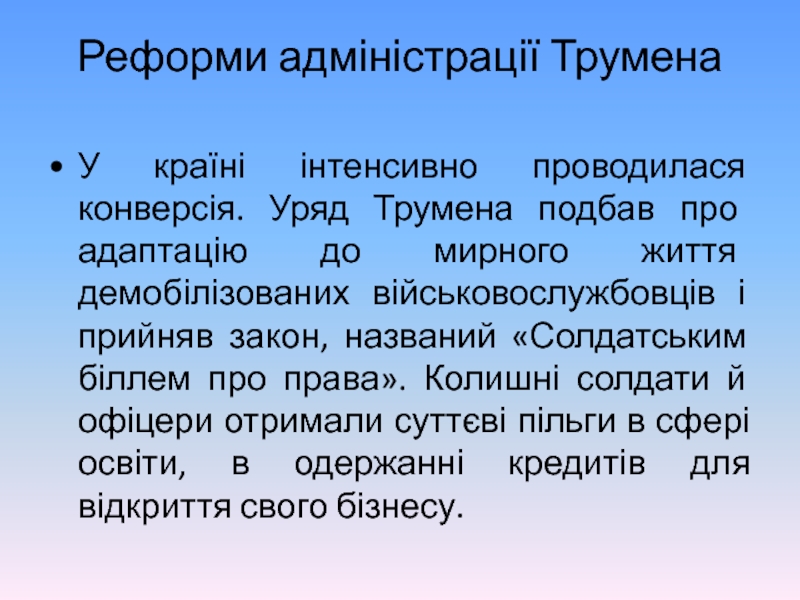 Реформи адміністрації Трумена

• У країні інтенсивно проводилася конверсія. Уряд Трумена подбав про адаптацію до мирного життя демобілізованих військовослужбовців і прийняв закон, названий «Солдатським біллем про права». Колишні солдати й офіцери отримали суттєві пільги в сфері освіти, в одержанні кредитів для відкриття свого бізнесу.